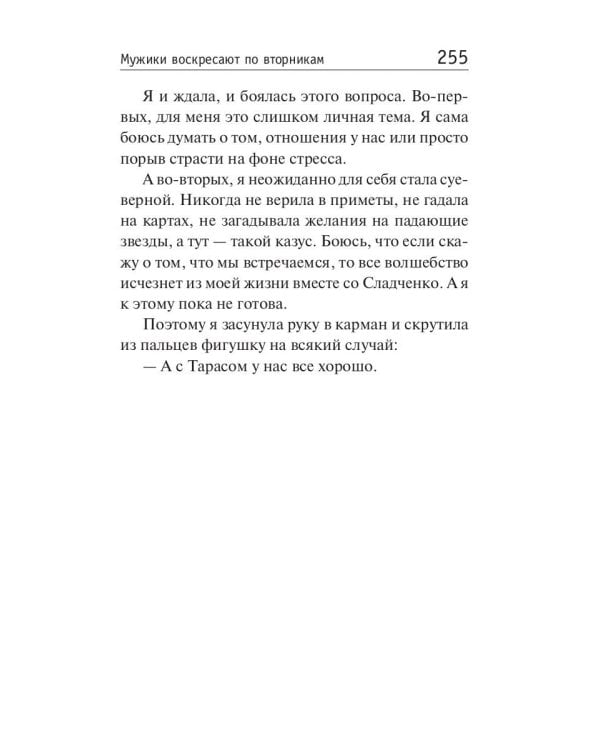 Мужики воскресают по вторникам 255

Я и ждала, и боялась этого вопроса. Во-первых, для меня это слишком личная тема. Я сама боюсь думать о том, отношения у нас или просто порыв страсти на фоне стресса.

А во-вторых, я неожиданно для себя стала суеверной. Никогда не верила в приметы, не гадала на картах, не загадывала желания на падающие звезды, а тут — такой казус. Боюсь, что если скажу о том, что мы встречаемся, то все волшебство исчезнет из моей жизни вместе со Сладченко. А я к этому пока не готова.

Поэтому я засунула руку в карман и скрутила из пальцев фигушку на всякий случай:

— А с Тарасом у нас все хорошо.